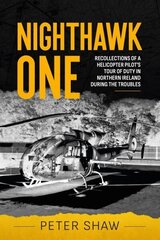 NIGHTHAWK ONE

RECOLLECTIONS OF A HELICOPTER PILOT'S TOUR OF DUTY IN NORTHERN IRELAND DURING THE TROUBLES

PETER SHAW